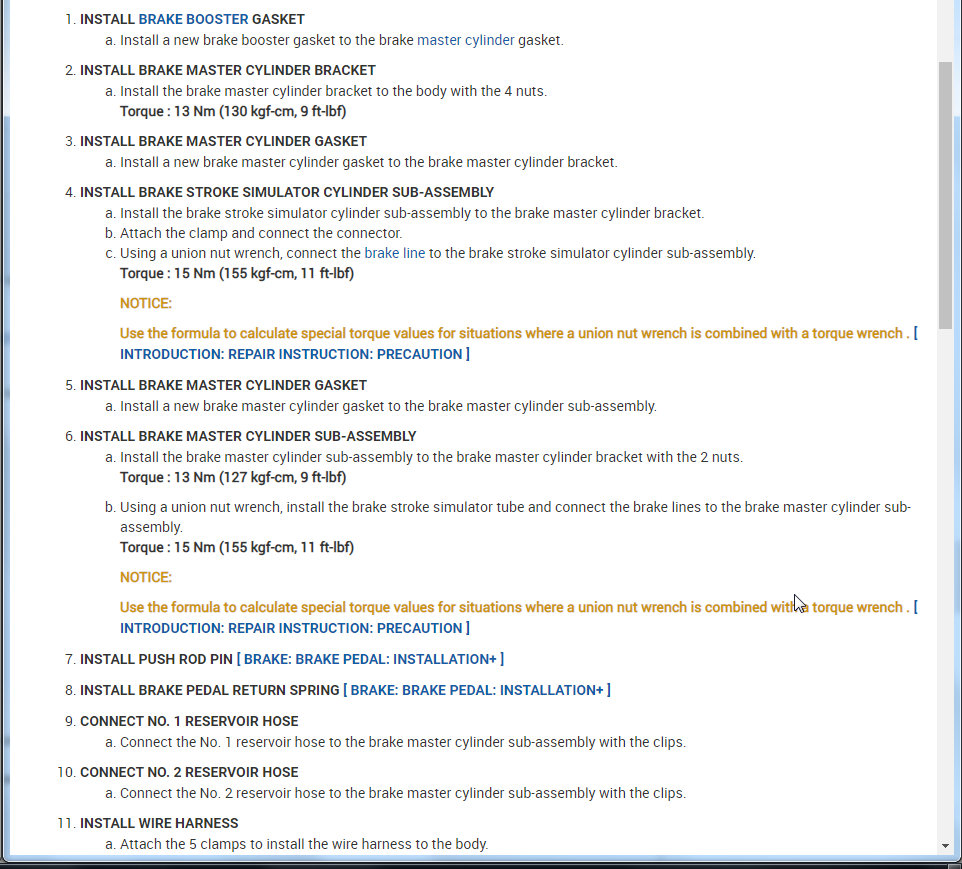 1. INSTALL BRAKE BOOSTER GASKET
a. Install a new brake booster gasket to the brake master cylinder gasket.

2. INSTALL BRAKE MASTER CYLINDER BRACKET
a. Install the brake master cylinder bracket to the body with the 4 nuts.
Torque : 13 Nm (130 kgf-cm, 9 ft-lbf)

3. INSTALL BRAKE MASTER CYLINDER GASKET
a. Install a new brake master cylinder gasket to the brake master cylinder bracket.

4. INSTALL BRAKE STROKE SIMULATOR CYLINDER SUB-ASSEMBLY
a. Install the brake stroke simulator cylinder sub-assembly to the brake master cylinder bracket.
b. Attach the clamp and connect the connector.
c. Using a union nut wrench, connect the brake line to the brake stroke simulator cylinder sub-assembly.
Torque : 15 Nm (155 kgf-cm, 11 ft-lbf)

NOTICE:

Use the formula to calculate special torque values for situations where a union nut wrench is combined with a torque wrench . [ INTRODUCTION: REPAIR INSTRUCTION: PRECAUTION ]

5. INSTALL BRAKE MASTER CYLINDER GASKET
a. Install a new brake master cylinder gasket to the brake master cylinder sub-assembly.

6. INSTALL BRAKE MASTER CYLINDER SUB-ASSEMBLY
a. Install the brake master cylinder sub-assembly to the brake master cylinder bracket with the 2 nuts.
Torque : 13 Nm (127 kgf-cm, 9 ft-lbf)

b. Using a union nut wrench, install the brake stroke simulator tube and connect the brake lines to the brake master cylinder sub-assembly.
Torque : 15 Nm (155 kgf-cm, 11 ft-lbf)

NOTICE:

Use the formula to calculate special torque values for situations where a union nut wrench is combined with a torque wrench . [ INTRODUCTION: REPAIR INSTRUCTION: PRECAUTION ]

7. INSTALL PUSH ROD PIN [ BRAKE: BRAKE PEDAL: INSTALLATION+ ]

8. INSTALL BRAKE PEDAL RETURN SPRING [ BRAKE: BRAKE PEDAL: INSTALLATION+ ]

9. CONNECT NO. 1 RESERVOIR HOSE
a. Connect the No. 1 reservoir hose to the brake master cylinder sub-assembly with the clips.

10. CONNECT NO. 2 RESERVOIR HOSE
a. Connect the No. 2 reservoir hose to the brake master cylinder sub-assembly with the clips.

11. INSTALL WIRE HARNESS
a. Attach the 5 clamps to install the wire harness to the body.